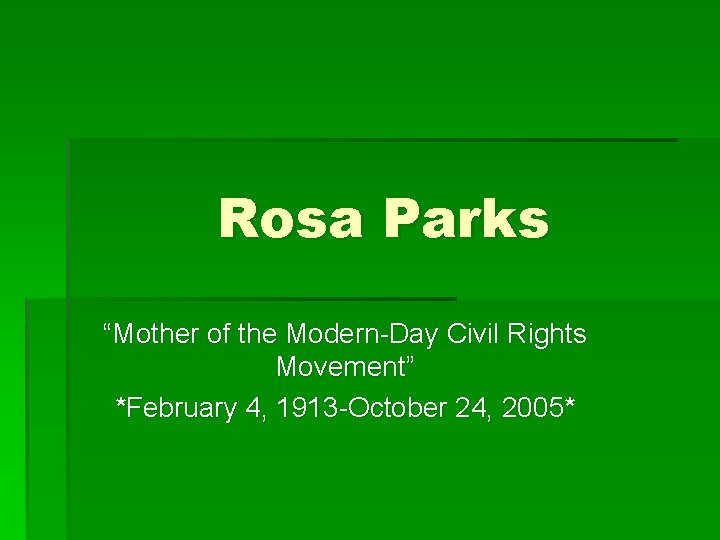 Rosa Parks

“Mother of the Modern-Day Civil Rights Movement”

*February 4, 1913-October 24, 2005*